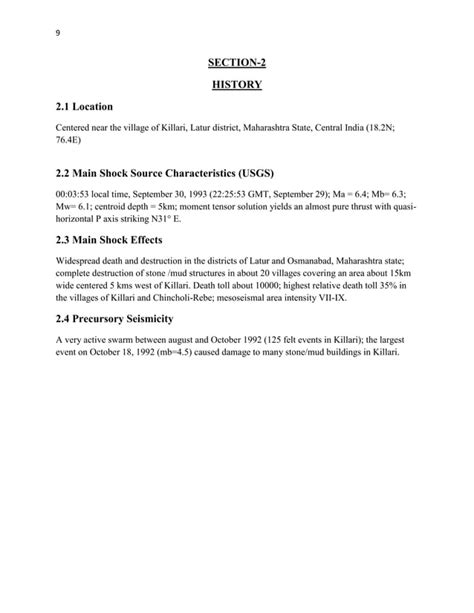 9

SECTION-2

HISTORY

2.1 Location

Centered near the village of Killari, Latur district, Maharashtra State, Central India (18.2N; 76.4E)

2.2 Main Shock Source Characteristics (USGS)

00:03:53 local time, September 30, 1993 (22:25:53 GMT, September 29); Ma = 6.4; Mb= 6.3; Mw= 6.1; centroid depth = 5km; moment tensor solution yields an almost pure thrust with quasi-horizontal P axis striking N31° E.

2.3 Main Shock Effects

Widespread death and destruction in the districts of Latur and Osmanabad, Maharashtra state; complete destruction of stone /mud structures in about 20 villages covering an area about 15km wide centered 5 kms west of Killari. Death toll about 10000; highest relative death toll 35% in the villages of Killari and Chincholi-Rebe; mesoseismal area intensity VII-IX.

2.4 Precursory Seismicity

A very active swarm between august and October 1992 (125 felt events in Killari); the largest event on October 18, 1992 (mb=4.5) caused damage to many stone/mud buildings in Killari.